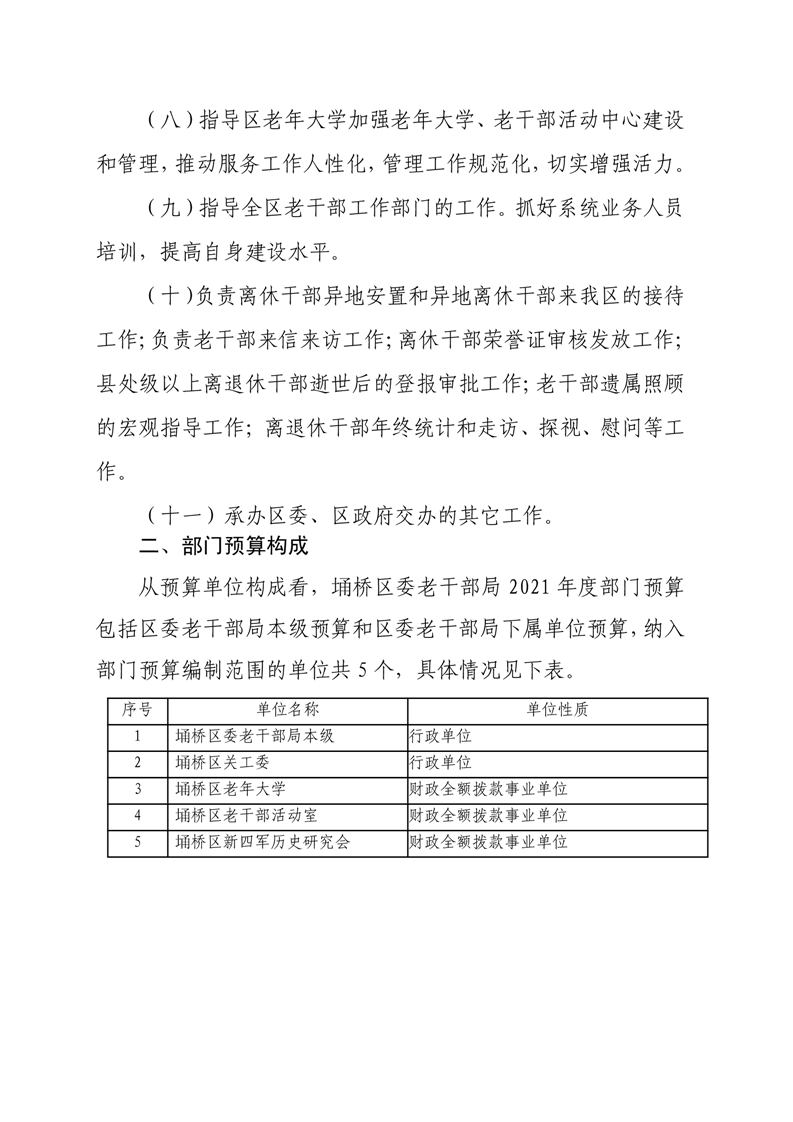 （八）指导区老年大学加强老年大学、老干部活动中心建设和管理，推动服务工作人性化，管理工作规范化，切实增强活力。

（九）指导全区老干部工作部门的工作。抓好系统业务人员培训，提高自身建设水平。

（十）负责离休干部异地安置和异地离休干部来我区的接待工作；负责老干部来信来访工作；离休干部荣誉证审核发放工作；县处级以上离退休干部逝世后的登报审批工作；老干部遗属照顾的宏观指导工作；离退休干部年终统计和走访、探视、慰问等工作。

（十一）承办区委、区政府交办的其它工作。

二、部门预算构成

从预算单位构成看，埇桥区委老干部局 2021 年度部门预算包括区委老干部局本级预算和区委老干部局下属单位预算，纳入部门预算编制范围的单位共 5 个，具体情况见下表。

| 序号 | 单位名称 | 单位性质 |
|---|---|---|
| 1 | 埇桥区委老干部局本级 | 行政单位 |
| 2 | 埇桥区关工委 | 行政单位 |
| 3 | 埇桥区老年大学 | 财政全额拨款事业单位 |
| 4 | 埇桥区老干部活动室 | 财政全额拨款事业单位 |
| 5 | 埇桥区新四军历史研究会 | 财政全额拨款事业单位 |